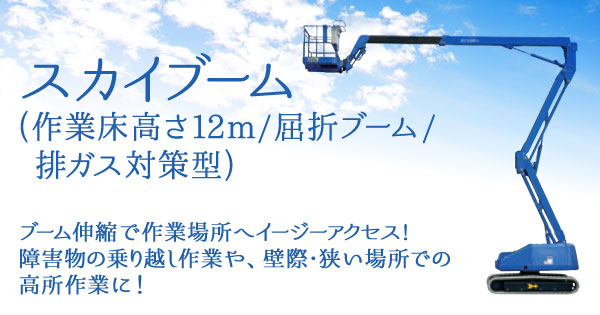 スカイブーム
(作業床高さ12m/屈折ブーム/排ガス対策型)

ブーム伸縮で作業場所へイージーアクセス!
障害物の乗り越し作業や、壁際・狭い場所での高所作業に!